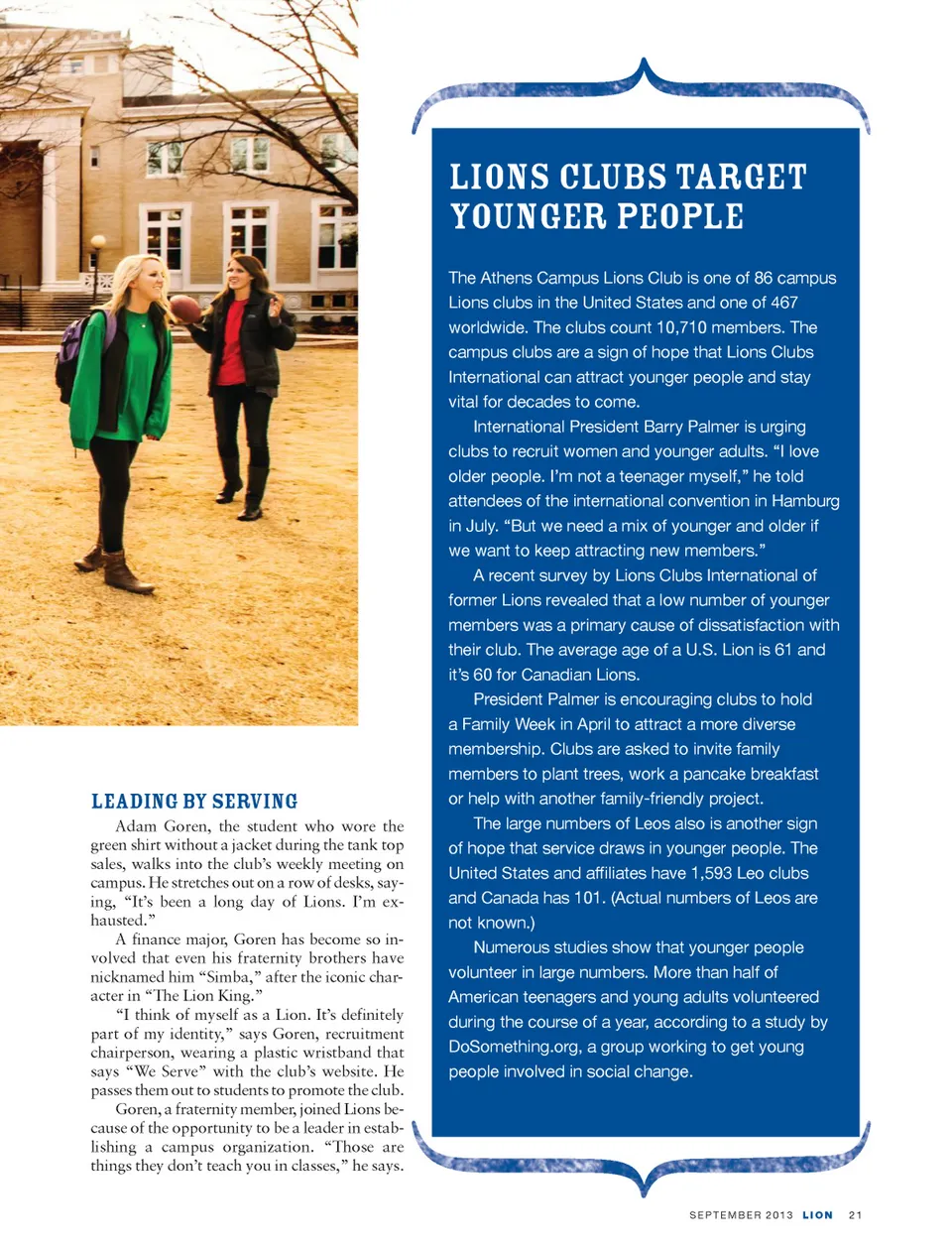 LEADING BY SERVING

Adam Goren, the student who wore the green shirt without a jacket during the tank top sales, walks into the club's weekly meeting on campus. He stretches out on a row of desks, saying, "It's been a long day of Lions. I'm exhausted."

A finance major, Goren has become so involved that even his fraternity brothers have nicknamed him "Simba," after the iconic character in "The Lion King."

"I think of myself as a Lion. It's definitely part of my identity," says Goren, recruitment chairperson, wearing a plastic wristband that says "We Serve" with the club's website. He passes them out to students to promote the club.

Goren, a fraternity member, joined Lions because of the opportunity to be a leader in establishing a campus organization. "Those are things they don't teach you in classes," he says.

LIONS CLUBS TARGET YOUNGER PEOPLE

The Athens Campus Lions Club is one of 86 campus Lions clubs in the United States and one of 467 worldwide. The clubs count 10,710 members. The campus clubs are a sign of hope that Lions Clubs International can attract younger people and stay vital for decades to come.

International President Barry Palmer is urging clubs to recruit women and younger adults. "I love older people. I'm not a teenager myself," he told attendees of the international convention in Hamburg in July. "But we need a mix of younger and older if we want to keep attracting new members."

A recent survey by Lions Clubs International of former Lions revealed that a low number of younger members was a primary cause of dissatisfaction with their club. The average age of a U.S. Lion is 61 and it's 60 for Canadian Lions.

President Palmer is encouraging clubs to hold a Family Week in April to attract a more diverse membership. Clubs are asked to invite family members to plant trees, work a pancake breakfast or help with another family-friendly project.

The large numbers of Leos also is another sign of hope that service draws in younger people. The United States and affiliates have 1,593 Leo clubs and Canada has 101. (Actual numbers of Leos are not known.)

Numerous studies show that younger people volunteer in large numbers. More than half of American teenagers and young adults volunteered during the course of a year, according to a study by DoSomething.org, a group working to get young people involved in social change.

SEPTEMBER 2013 LION 21